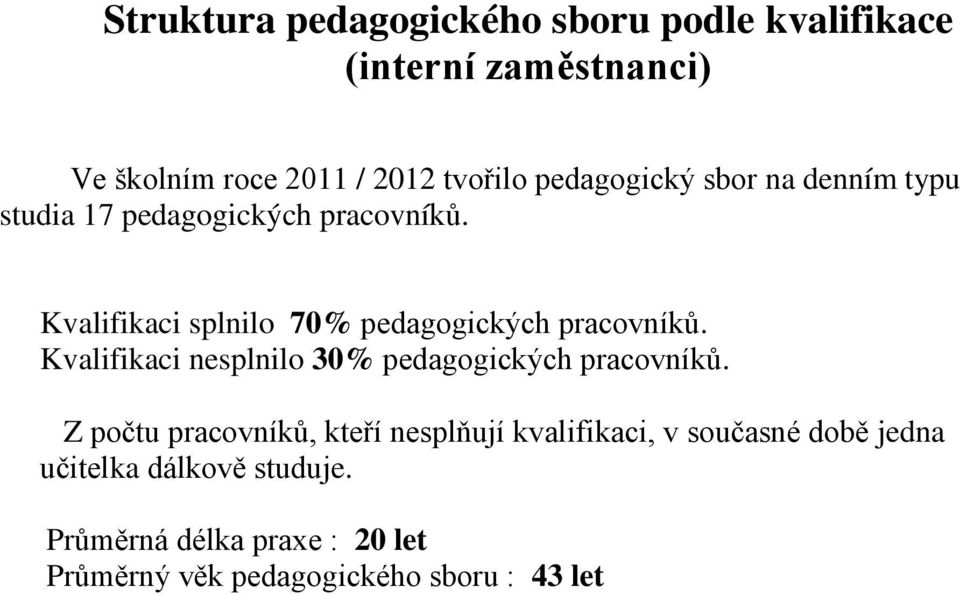 Struktura pedagogického sboru podle kvalifikace (interní zaměstnanci)

Ve školním roce 2011 / 2012 tvořilo pedagogický sbor na denním typu studia 17 pedagogických pracovníků.

Kvalifikaci splnilo 70% pedagogických pracovníků.
Kvalifikaci nesplnilo 30% pedagogických pracovníků.

Z počtu pracovníků, kteří nesplňují kvalifikaci, v současné době jedna učitelka dálkově studuje.

Průměrná délka praxe : 20 let
Průměrný věk pedagogického sboru : 43 let